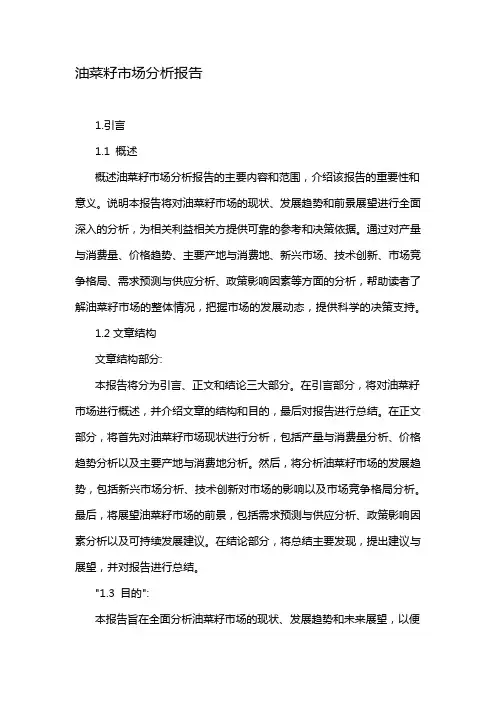 油菜籽市场分析报告

1.引言

1.1 概述

概述油菜籽市场分析报告的主要内容和范围，介绍该报告的重要性和意义。说明本报告将对油菜籽市场的现状、发展趋势和前景展望进行全面深入的分析，为相关利益相关方提供可靠的参考和决策依据。通过对产量与消费量、价格趋势、主要产地与消费地、新兴市场、技术创新、市场竞争格局、需求预测与供应分析、政策影响因素等方面的分析，帮助读者了解油菜籽市场的整体情况，把握市场的发展动态，提供科学的决策支持。

1.2 文章结构

文章结构部分:

本报告将分为引言、正文和结论三大部分。在引言部分，将对油菜籽市场进行概述，并介绍文章的结构和目的，最后对报告进行总结。在正文部分，将首先对油菜籽市场现状进行分析，包括产量与消费量分析、价格趋势分析以及主要产地与消费地分析。然后，将分析油菜籽市场的发展趋势，包括新兴市场分析、技术创新对市场的影响以及市场竞争格局分析。最后，将展望油菜籽市场的前景，包括需求预测与供应分析、政策影响因素分析以及可持续发展建议。在结论部分，将总结主要发现，提出建议与展望，并对报告进行总结。

"1.3 目的":

本报告旨在全面分析油菜籽市场的现状、发展趋势和未来展望，以便